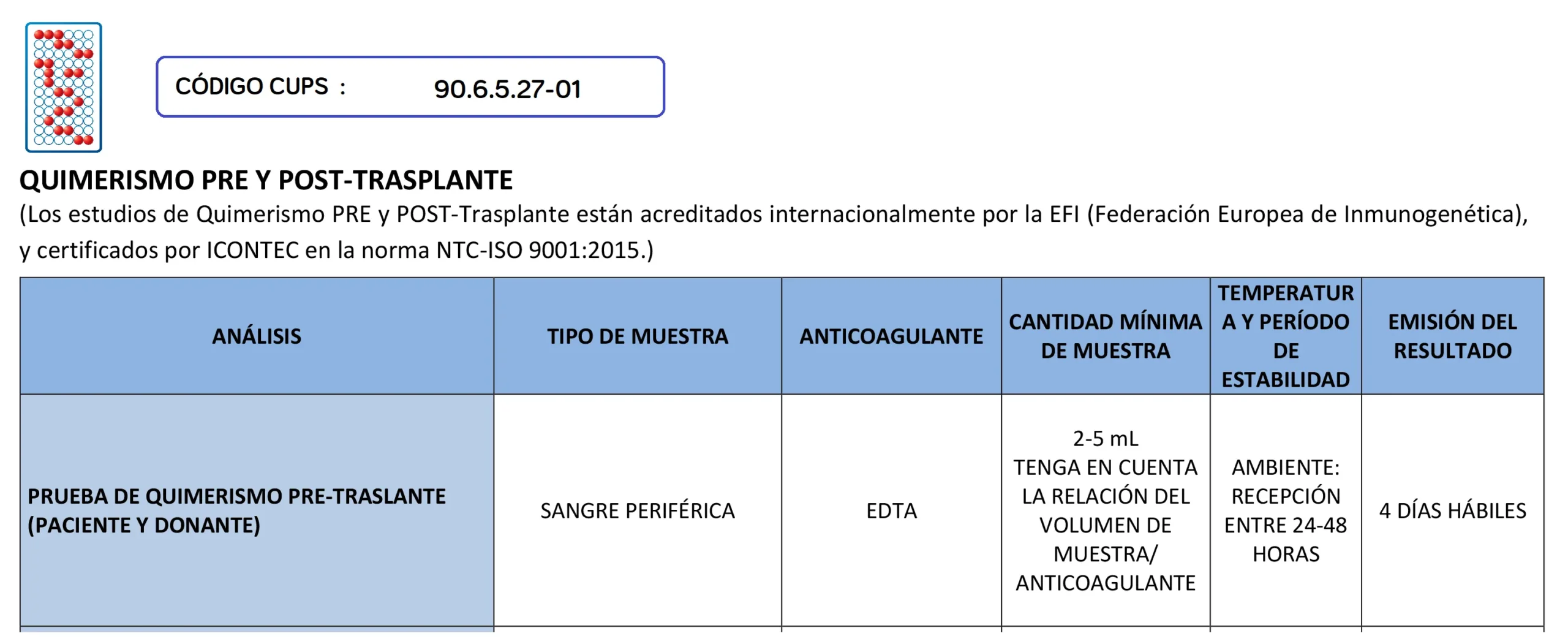 CÓDIGO CUPS : 90.6.5.27-01

QUIMERISMO PRE Y POST-TRASPLANTE

(Los estudios de Quimerismo PRE y POST-Trasplante están acreditados internacionalmente por la EFI (Federación Europea de Inmunogenética), y certificados por ICONTEC en la norma NTC-ISO 9001:2015.)

| ANÁLISIS | TIPO DE MUESTRA | ANTICOAGULANTE | CANTIDAD MÍNIMA DE MUESTRA | TEMPERATURA Y PERÍODO DE ESTABILIDAD | EMISIÓN DEL RESULTADO |
|---|---|---|---|---|---|
| PRUEBA DE QUIMERISMO PRE-TRASLANTE (PACIENTE Y DONANTE) | SANGRE PERIFÉRICA | EDTA | 2-5 mL TENGA EN CUENTA LA RELACIÓN DEL VOLUMEN DE MUESTRA/ ANTICOAGULANTE | AMBIENTE: RECEPCIÓN ENTRE 24-48 HORAS | 4 DÍAS HÁBILES |